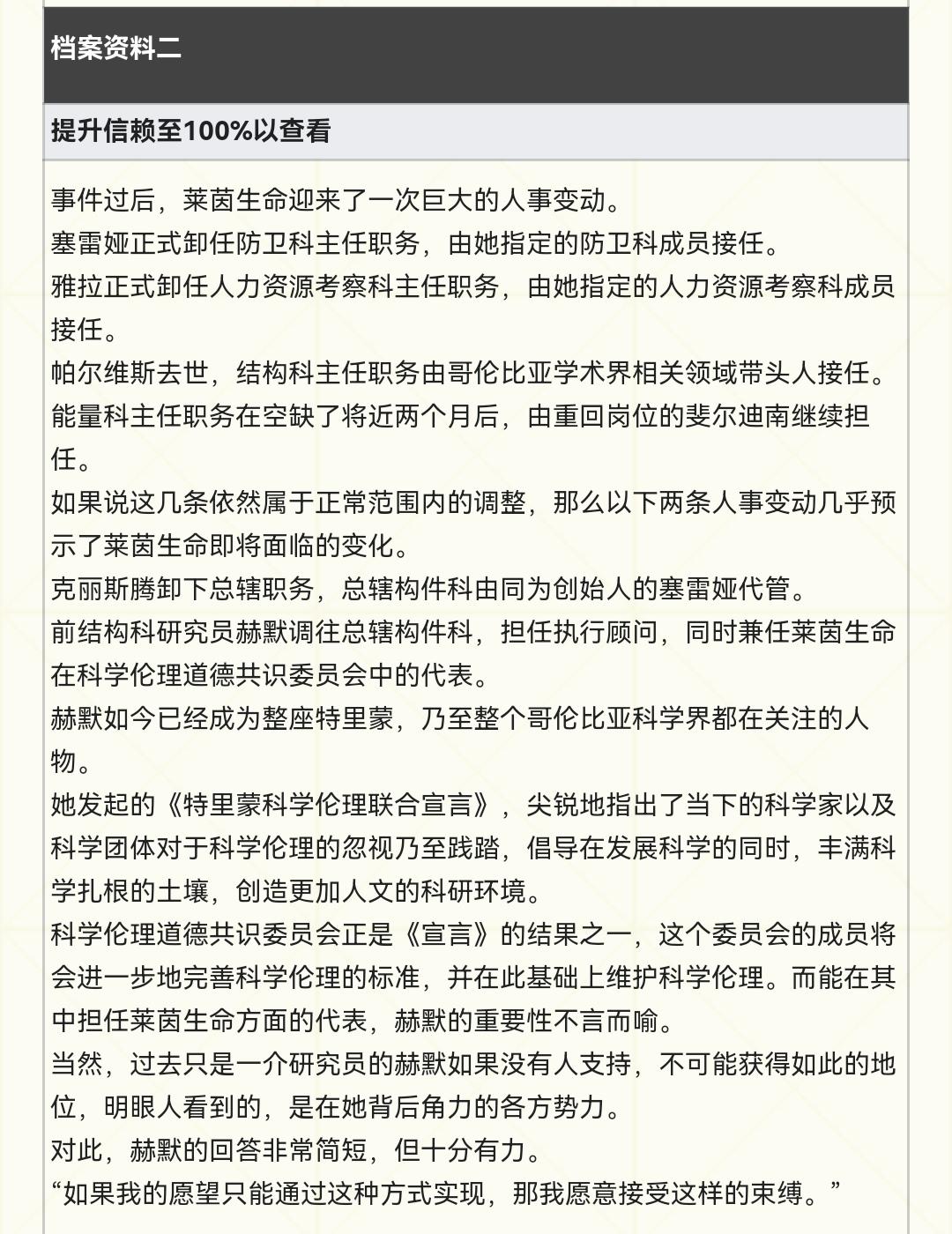 档案资料二

提升信赖至100%以查看

事件过后，莱茵生命迎来了一次巨大的人事变动。
塞雷娅正式卸任防卫科主任职务，由她指定的防卫科成员接任。
雅拉正式卸任人力资源考察科主任职务，由她指定的人力资源考察科成员接任。
帕尔维斯去世，结构科主任职务由哥伦比亚学术界相关领域带头人接任。
能量科主任职务在空缺了将近两个月后，由重回岗位的斐尔迪南继续担任。
如果说这几条依然属于正常范围内的调整，那么以下两条人事变动几乎预示了莱茵生命即将面临的变化。
克丽斯腾卸下总辖职务，总辖构件科由同为创始人的塞雷娅代管。
前结构科研究员赫默调往总辖构件科，担任执行顾问，同时兼任莱茵生命在科学伦理道德共识委员会中的代表。
赫默如今已经成为整座特里蒙，乃至整个哥伦比亚科学界都在关注的人物。
她发起的《特里蒙科学伦理联合宣言》，尖锐地指出了当下的科学家以及科学团体对于科学伦理的忽视乃至践踏，倡导在发展科学的同时，丰满科学扎根的土壤，创造更加人文的科研环境。
科学伦理道德共识委员会正是《宣言》的结果之一，这个委员会的成员将会进一步地完善科学伦理的标准，并在此基础上维护科学伦理。而能在其中担任莱茵生命方面的代表，赫默的重要性不言而喻。
当然，过去只是一介研究员的赫默如果没有人支持，不可能获得如此的地位，明眼人看到的，是在她背后角力的各方势力。
对此，赫默的回答非常简短，但十分有力。
“如果我的愿望只能通过这种方式实现，那我愿意接受这样的束缚。”